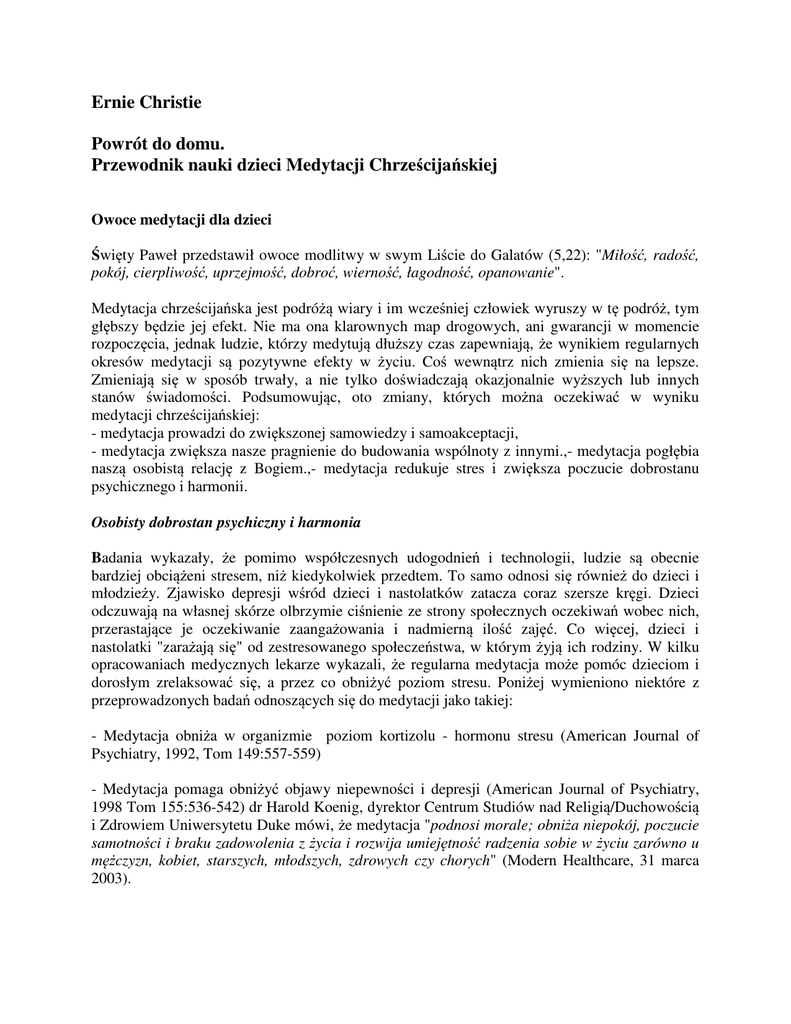 Ernie Christie

Powrót do domu.
Przewodnik nauki dzieci Medytacji Chrześcijańskiej

Owoce medytacji dla dzieci

Święty Paweł przedstawił owoce modlitwy w swym Liście do Galatów (5,22): "Miłość, radość, pokój, cierpliwość, uprzejmość, dobroć, wierność, łagodność, opanowanie".

Medytacja chrześcijańska jest podróżą wiary i im wcześniej człowiek wyruszy w tę podróż, tym głębszy będzie jej efekt. Nie ma ona klarownych map drogowych, ani gwarancji w momencie rozpoczęcia, jednak ludzie, którzy medytują dłuższy czas zapewniają, że wynikiem regularnych okresów medytacji są pozytywne efekty w życiu. Coś wewnątrz nich zmienia się na lepsze. Zmieniają się w sposób trwały, a nie tylko doświadczają okazjonalnie wyższych lub innych stanów świadomości. Podsumowując, oto zmiany, których można oczekiwać w wyniku medytacji chrześcijańskiej:
- medytacja prowadzi do zwiększonej samowiedzy i samoakceptacji,
- medytacja zwiększa nasze pragnienie do budowania wspólnoty z innymi.,- medytacja pogłębia naszą osobistą relację z Bogiem.,- medytacja redukuje stres i zwiększa poczucie dobrostanu psychicznego i harmonii.

Osobisty dobrostan psychiczny i harmonia

Badania wykazały, że pomimo współczesnych udogodnień i technologii, ludzie są obecnie bardziej obciążeni stresem, niż kiedykolwiek przedtem. To samo odnosi się również do dzieci i młodzieży. Zjawisko depresji wśród dzieci i nastolatków zatacza coraz szersze kręgi. Dzieci odczuwają na własnej skórze olbrzymie ciśnienie ze strony społecznych oczekiwań wobec nich, przerastające je oczekiwanie zaangażowania i nadmierną ilość zajęć. Co więcej, dzieci i nastolatki "zarażają się" od zestresowanego społeczeństwa, w którym żyją ich rodziny. W kilku opracowaniach medycznych lekarze wykazali, że regularna medytacja może pomóc dzieciom i dorosłym zrelaksować się, a przez co obniżyć poziom stresu. Poniżej wymieniono niektóre z przeprowadzonych badań odnoszących się do medytacji jako takiej:

- Medytacja obniża w organizmie poziom kortizolu - hormonu stresu (American Journal of Psychiatry, 1992, Tom 149:557-559)

- Medytacja pomaga obniżyć objawy niepewności i depresji (American Journal of Psychiatry, 1998 Tom 155:536-542) dr Harold Koenig, dyrektor Centrum Studiów nad Religią/Duchowością i Zdrowiem Uniwersytetu Duke mówi, że medytacja "podnosi morale; obniża niepokój, poczucie samotności i braku zadowolenia z życia i rozwija umiejętność radzenia sobie w życiu zarówno u mężczyzn, kobiet, starszych, młodszych, zdrowych czy chorych" (Modern Healthcare, 31 marca 2003).